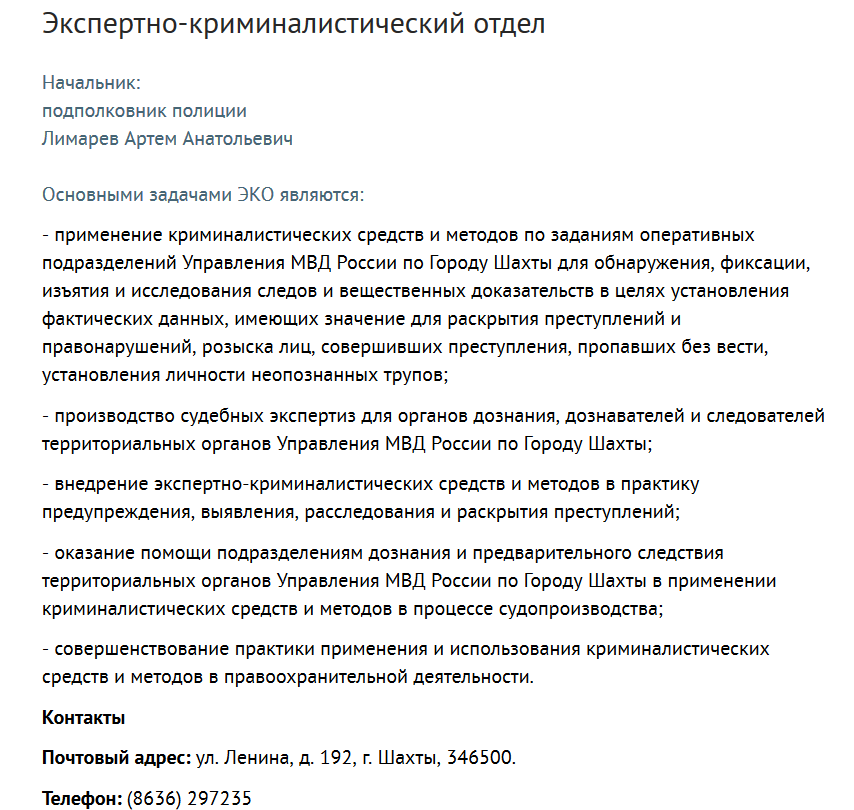 Экспертно-криминалистический отдел

Начальник:
подполковник полиции
Лимарев Артем Анатольевич

Основными задачами ЭКО являются:

- применение криминалистических средств и методов по заданиям оперативных подразделений Управления МВД России по Городу Шахты для обнаружения, фиксации, изъятия и исследования следов и вещественных доказательств в целях установления фактических данных, имеющих значение для раскрытия преступлений и правонарушений, розыска лиц, совершивших преступления, пропавших без вести, установления личности неопознанных трупов;

- производство судебных экспертиз для органов дознания, дознавателей и следователей территориальных органов Управления МВД России по Городу Шахты;

- внедрение экспертно-криминалистических средств и методов в практику предупреждения, выявления, расследования и раскрытия преступлений;

- оказание помощи подразделениям дознания и предварительного следствия территориальных органов Управления МВД России по Городу Шахты в применении криминалистических средств и методов в процессе судопроизводства;

- совершенствование практики применения и использования криминалистических средств и методов в правоохранительной деятельности.

Контакты

Почтовый адрес: ул. Ленина, д. 192, г. Шахты, 346500.

Телефон: (8636) 297235